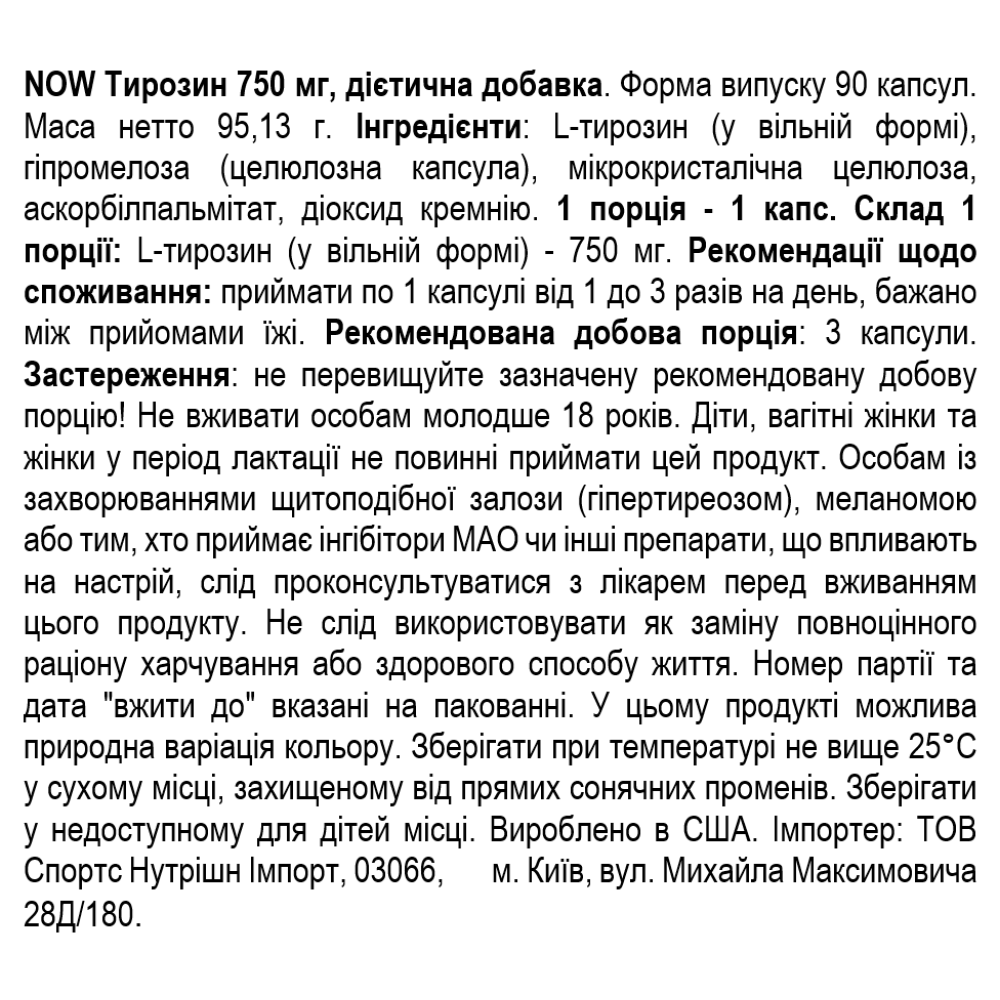 NOW Тирозин 750 мг, дієтична добавка. Форма випуску 90 капсул. Маса нетто 95,13 г. Інгредієнти: L-тирозин (у вільній формі), гіпромелоза (целюлозна капсула), мікрокристалічна целюлоза, аскорбілпальмітат, діоксид кремнію. 1 порція - 1 капс. Склад 1 порції: L-тирозин (у вільній формі) - 750 мг. Рекомендації щодо споживання: приймати по 1 капсулі від 1 до 3 разів на день, бажано між прийомами їжі. Рекомендована добова порція: 3 капсули. Застереження: не перевищуйте зазначену рекомендовану добову порцію! Не вживати особам молодше 18 років. Діти, вагітні жінки та жінки у період лактації не повинні приймати цей продукт. Особам із захворюваннями щитоподібної залози (гіпертиреозом), меланомою або тим, хто приймає інгібітори МАО чи інші препарати, що впливають на настрій, слід проконсультуватися з лікарем перед вживанням цього продукту. Не слід використовувати як заміну повноцінного раціону харчування або здорового способу життя. Номер партії та дата "вжити до" вказані на пакованні. У цьому продукті можлива природна варіація кольору. Зберігати при температурі не вище 25°C у сухому місці, захищеному від прямих сонячних променів. Зберігати у недоступному для дітей місці. Вироблено в США. Імпортер: ТОВ Спортс Нутрішн Імпорт, 03066, м. Київ, вул. Михайла Максимовича 28Д/180.